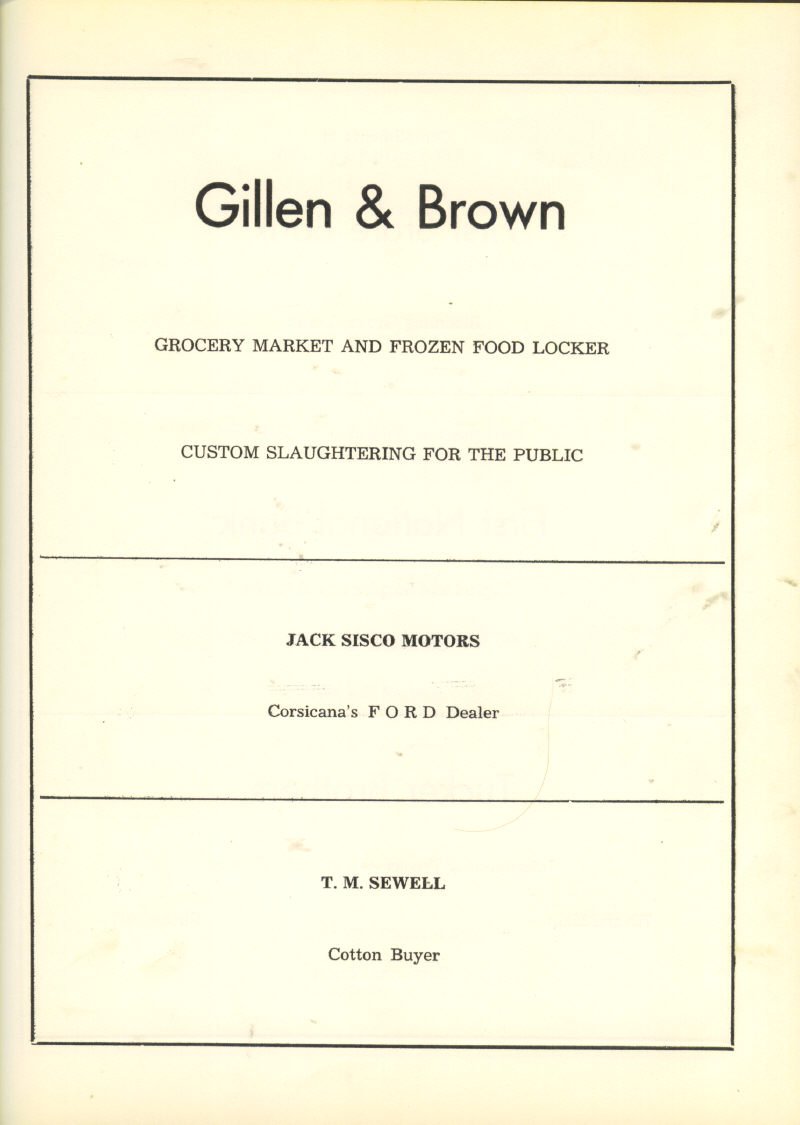 Gillen & Brown

GROCERY MARKET AND FROZEN FOOD LOCKER

CUSTOM SLAUGHTERING FOR THE PUBLIC

JACK SISCO MOTORS

Corsicana's F O R D Dealer

T. M. SEWELL

Cotton Buyer